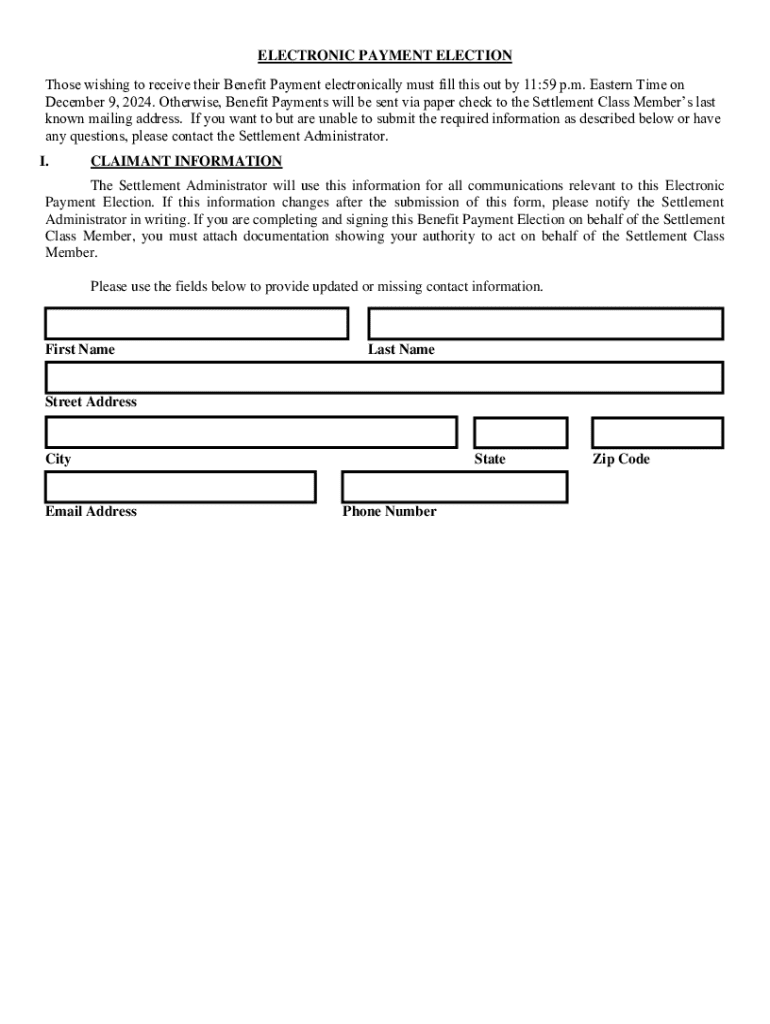 ELECTRONIC PAYMENT ELECTION

Those wishing to receive their Benefit Payment electronically must fill this out by 11:59 p.m. Eastern Time on December 9, 2024. Otherwise, Benefit Payments will be sent via paper check to the Settlement Class Member's last known mailing address. If you want to but are unable to submit the required information as described below or have any questions, please contact the Settlement Administrator.

I. CLAIMANT INFORMATION

The Settlement Administrator will use this information for all communications relevant to this Electronic Payment Election. If this information changes after the submission of this form, please notify the Settlement Administrator in writing. If you are completing and signing this Benefit Payment Election on behalf of the Settlement Class Member, you must attach documentation showing your authority to act on behalf of the Settlement Class Member.

Please use the fields below to provide updated or missing contact information.

First Name

Last Name

Street Address

City

State

Zip Code

Email Address

Phone Number